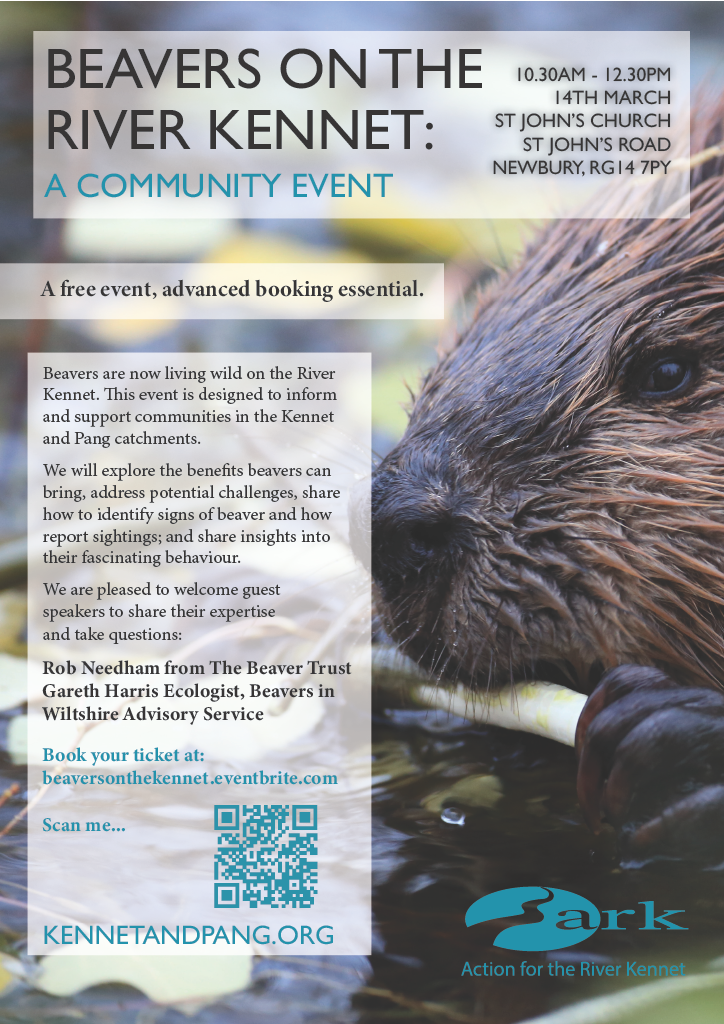 BEAVERS ON THE RIVER KENNET:
A COMMUNITY EVENT

10.30AM - 12.30PM
14TH MARCH
ST JOHN'S CHURCH
ST JOHN'S ROAD
NEWBURY, RG14 7PY

A free event, advanced booking essential.

Beavers are now living wild on the River Kennet. This event is designed to inform and support communities in the Kennet and Pang catchments.

We will explore the benefits beavers can bring, address potential challenges, share how to identify signs of beaver and how report sightings; and share insights into their fascinating behaviour.

We are pleased to welcome guest speakers to share their expertise and take questions:

Rob Needham from The Beaver Trust
Gareth Harris Ecologist, Beavers in Wiltshire Advisory Service

Book your ticket at:
beaversonthekennet.eventbrite.com

Scan me...

KENNETANDPANG.ORG

ark
Action for the River Kennet